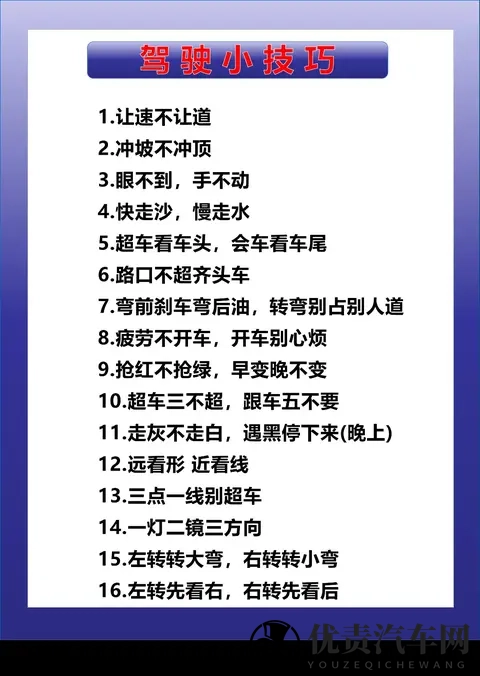 驾驶小技巧

1.让速不让道

2.冲坡不冲顶

3.眼不到，手不动

4.快走沙，慢走水

5.超车看车头，会车看车尾

6.路口不超齐头车

7.弯前刹车弯后油，转弯别占别人道

8.疲劳不开车，开车别心烦

9.抢红不抢绿，早变晚不变

10.超车三不超，跟车五不要

11.走灰不走白，遇黑停下来(晚上)

12.远看形 近看线

13.三点一线别超车

14.一灯二镜三方向

15.左转转大弯，右转转小弯

16.左转先看右，右转先看后

优责汽车网
YOUZEQICHEWANG